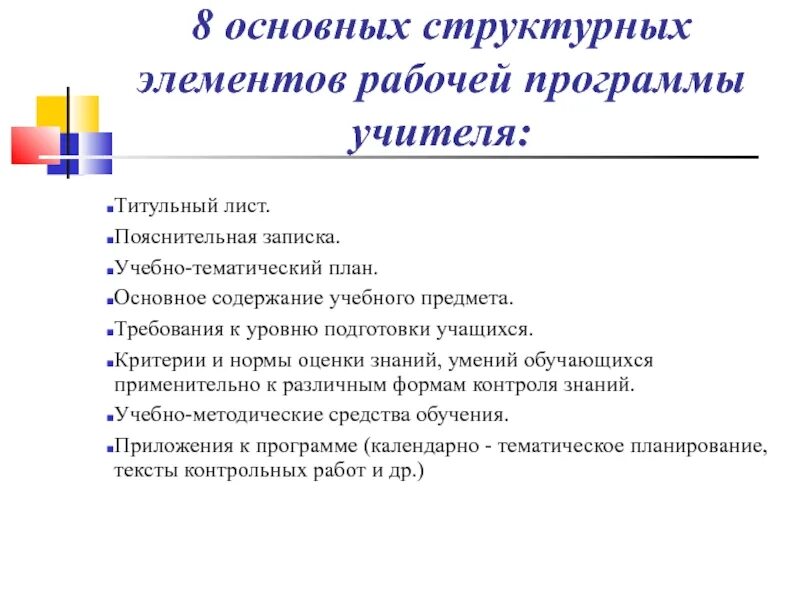 8 основных структурных элементов рабочей программы учителя:

Титульный лист.

Пояснительная записка.

Учебно-тематический план.

Основное содержание учебного предмета.

Требования к уровню подготовки учащихся.

Критерии и нормы оценки знаний, умений обучающихся применительно к различным формам контроля знаний.

Учебно-методические средства обучения.

Приложения к программе (календарно - тематическое планирование, тексты контрольных работ и др.)